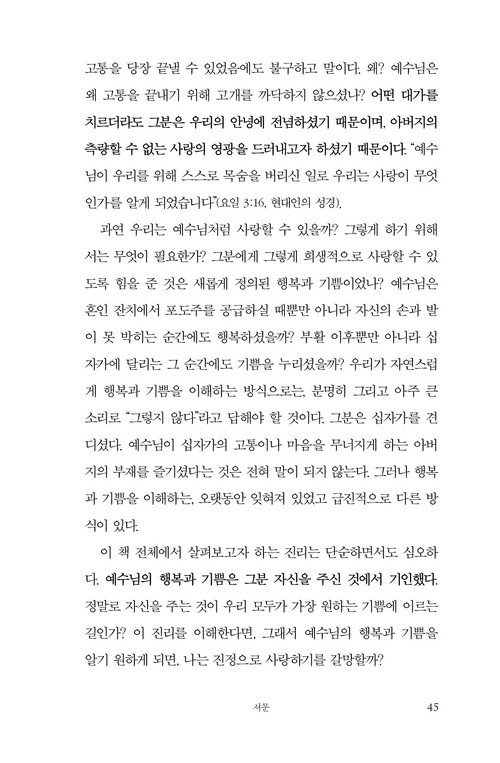 고통을 당장 끝낼 수 있었음에도 불구하고 말이다. 왜? 예수님은 왜 고통을 끝내기 위해 고개를 까닥하지 않으셨나? 어떤 대가를 치르더라도 그분은 우리의 안녕에 전념하셨기 때문이며, 아버지의 측량할 수 없는 사랑의 영광을 드러내고자 하셨기 때문이다. "예수님이 우리를 위해 스스로 목숨을 버리신 일로 우리는 사랑이 무엇인가를 알게 되었습니다"(요일 3:16, 현대인의 성경).

과연 우리는 예수님처럼 사랑할 수 있을까? 그렇게 하기 위해서는 무엇이 필요한가? 그분에게 그렇게 희생적으로 사랑할 수 있도록 힘을 준 것은 새롭게 정의된 행복과 기쁨이었나? 예수님은 혼인 잔치에서 포도주를 공급하실 때뿐만 아니라 자신의 손과 발이 못 박히는 순간에도 행복하셨을까? 부활 이후뿐만 아니라 십자가에 달리는 그 순간에도 기쁨을 누리셨을까? 우리가 자연스럽게 행복과 기쁨을 이해하는 방식으로는, 분명히 그리고 아주 큰 소리로 "그렇지 않다"라고 답해야 할 것이다. 그분은 십자가를 견디셨다. 예수님이 십자가의 고통이나 마음을 무너지게 하는 아버지의 부재를 즐기셨다는 것은 전혀 말이 되지 않는다. 그러나 행복과 기쁨을 이해하는, 오랫동안 잊혀져 있었고 급진적으로 다른 방식이 있다.

이 책 전체에서 살펴보고자 하는 진리는 단순하면서도 심오하다. 예수님의 행복과 기쁨은 그분 자신을 주신 것에서 기인했다. 정말로 자신을 주는 것이 우리 모두가 가장 원하는 기쁨에 이르는 길인가? 이 진리를 이해한다면, 그래서 예수님의 행복과 기쁨을 알기 원하게 되면, 나는 진정으로 사랑하기를 갈망할까?

서문 45